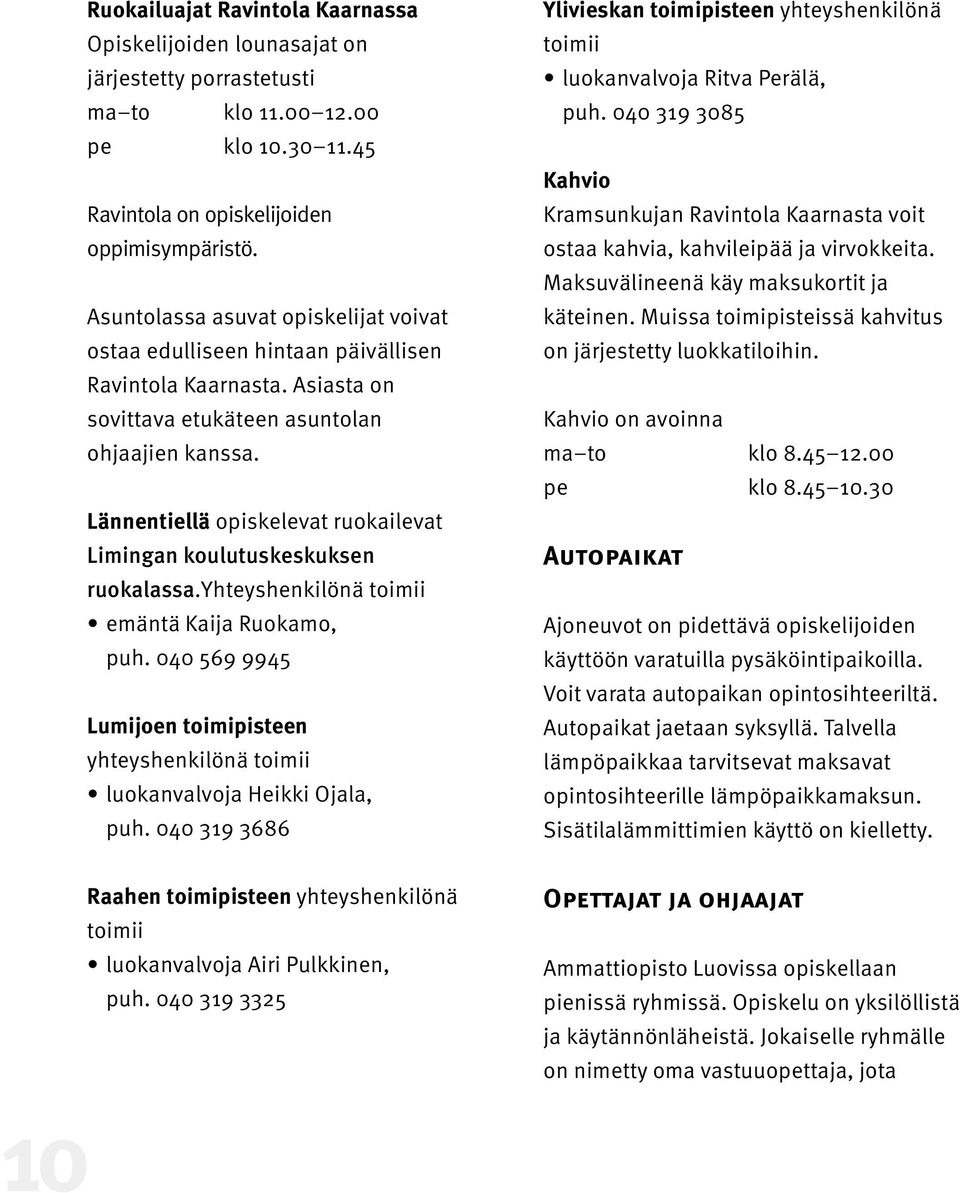 Ruokailuajat Ravintola Kaarnassa
Opiskelijoiden lounasajat on järjestetty porrastetusti
ma–to klo 11.00–12.00
pe klo 10.30–11.45

Ravintola on opiskelijoiden oppimisympäristö.

Asuntolassa asuvat opiskelijat voivat ostaa edulliseen hintaan päivällisen Ravintola Kaarnasta. Asiasta on sovittava etukäteen asuntolan ohjaajien kanssa.

Lännentiellä opiskelevat ruokailevat Limingan koulutuskeskuksen ruokalassa.Yhteyshenkilönä toimii
• emäntä Kaija Ruokamo, puh. 040 569 9945

Lumijoen toimipisteen yhteyshenkilönä toimii
• luokanvalvoja Heikki Ojala, puh. 040 319 3686

Raahen toimipisteen yhteyshenkilönä toimii
• luokanvalvoja Airi Pulkkinen, puh. 040 319 3325

Ylivieskan toimipisteen yhteyshenkilönä toimii
• luokanvalvoja Ritva Perälä, puh. 040 319 3085

Kahvio
Kramsunkujan Ravintola Kaarnasta voit ostaa kahvia, kahvileipää ja virvokkeita. Maksuvälineenä käy maksukortit ja käteinen. Muissa toimipisteissä kahvitus on järjestetty luokkatiloihin.

Kahvio on avoinna
ma–to klo 8.45–12.00
pe klo 8.45–10.30

Autopaikat

Ajoneuvot on pidettävä opiskelijoiden käyttöön varatuilla pysäköintipaikoilla. Voit varata autopaikan opintosihteeriltä. Autopaikat jaetaan syksyllä. Talvella lämpöpaikkaa tarvitsevat maksavat opintosihteerille lämpöpaikkamaksun. Sisätilalämmittimien käyttö on kielletty.

Opettajat ja ohjaajat

Ammattiopisto Luovissa opiskellaan pienissä ryhmissä. Opiskelu on yksilöllistä ja käytännönläheistä. Jokaiselle ryhmälle on nimetty oma vastuuopettaja, jota

10